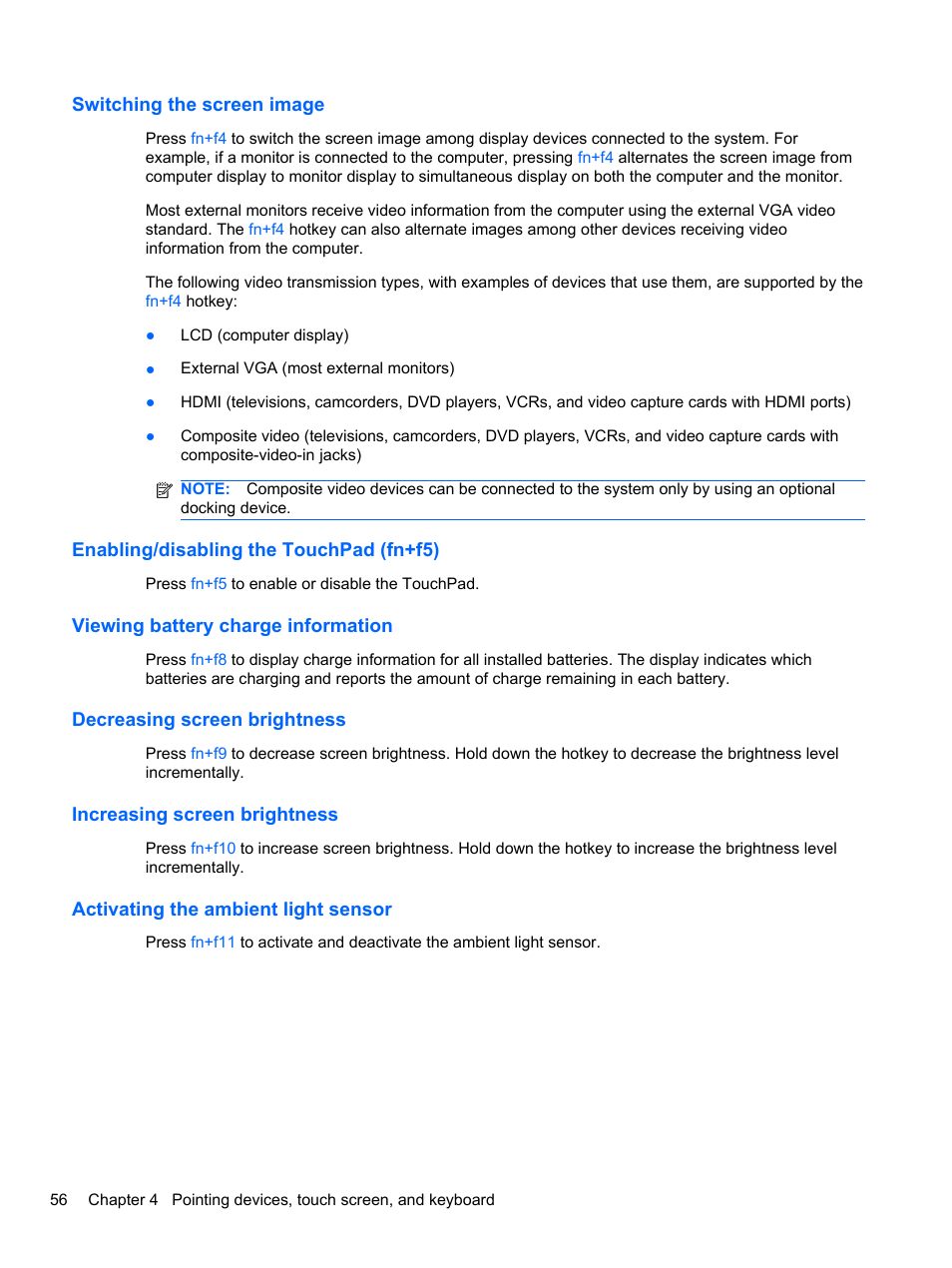 Switching the screen image

Press fn+f4 to switch the screen image among display devices connected to the system. For example, if a monitor is connected to the computer, pressing fn+f4 alternates the screen image from computer display to monitor display to simultaneous display on both the computer and the monitor.

Most external monitors receive video information from the computer using the external VGA video standard. The fn+f4 hotkey can also alternate images among other devices receiving video information from the computer.

The following video transmission types, with examples of devices that use them, are supported by the fn+f4 hotkey:

● LCD (computer display)

● External VGA (most external monitors)

● HDMI (televisions, camcorders, DVD players, VCRs, and video capture cards with HDMI ports)

● Composite video (televisions, camcorders, DVD players, VCRs, and video capture cards with composite-video-in jacks)

NOTE: Composite video devices can be connected to the system only by using an optional docking device.

Enabling/disabling the TouchPad (fn+f5)

Press fn+f5 to enable or disable the TouchPad.

Viewing battery charge information

Press fn+f8 to display charge information for all installed batteries. The display indicates which batteries are charging and reports the amount of charge remaining in each battery.

Decreasing screen brightness

Press fn+f9 to decrease screen brightness. Hold down the hotkey to decrease the brightness level incrementally.

Increasing screen brightness

Press fn+f10 to increase screen brightness. Hold down the hotkey to increase the brightness level incrementally.

Activating the ambient light sensor

Press fn+f11 to activate and deactivate the ambient light sensor.

56 Chapter 4 Pointing devices, touch screen, and keyboard